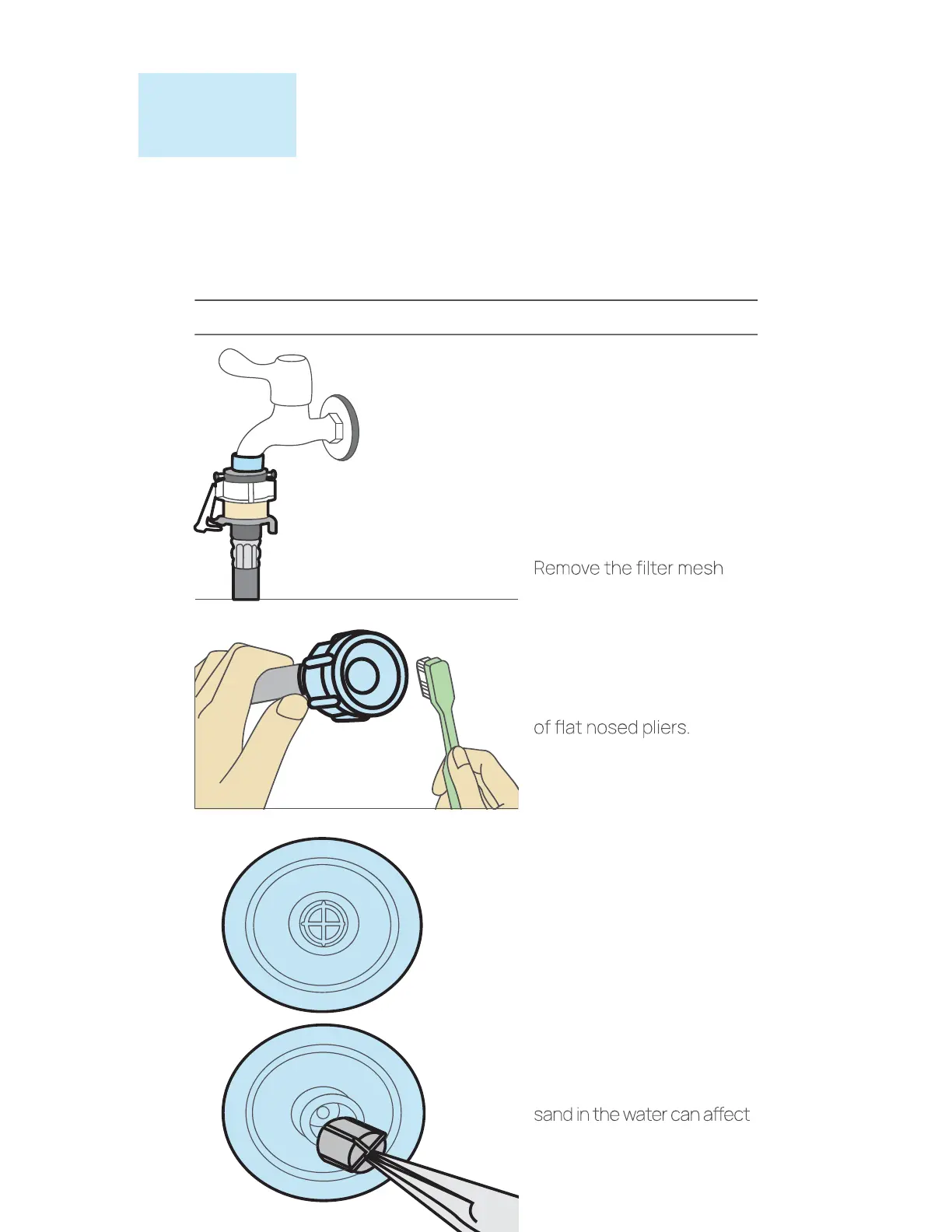 Remove the filter mesh

of flat nosed pliers.

sand in the water can affect